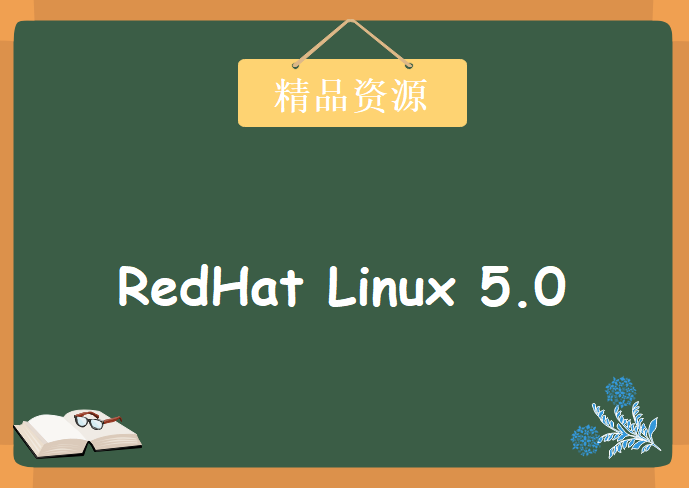 精品资源

RedHat Linux 5.0